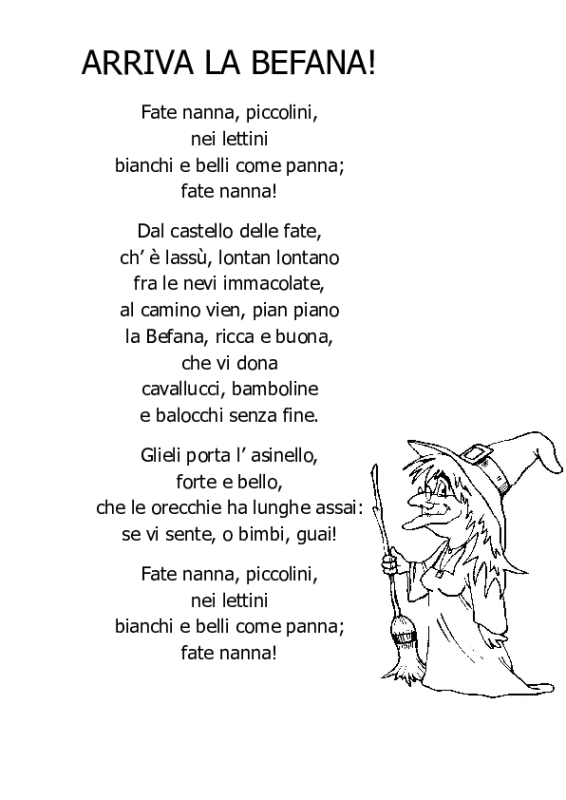 ARRIVA LA BEFANA!

Fate nanna, piccolini,
nei lettini
bianchi e belli come panna;
fate nanna!

Dal castello delle fate,
ch’ è lassù, lontan lontano
fra le nevi immacolate,
al camino vien, pian piano
la Befana, ricca e buona,
che vi dona
cavallucci, bamboline
e balocchi senza fine.

Glieli porta l’ asinello,
forte e bello,
che le orecchie ha lunghe assai:
se vi sente, o bimbi, guai!

Fate nanna, piccolini,
nei lettini
bianchi e belli come panna;
fate nanna!